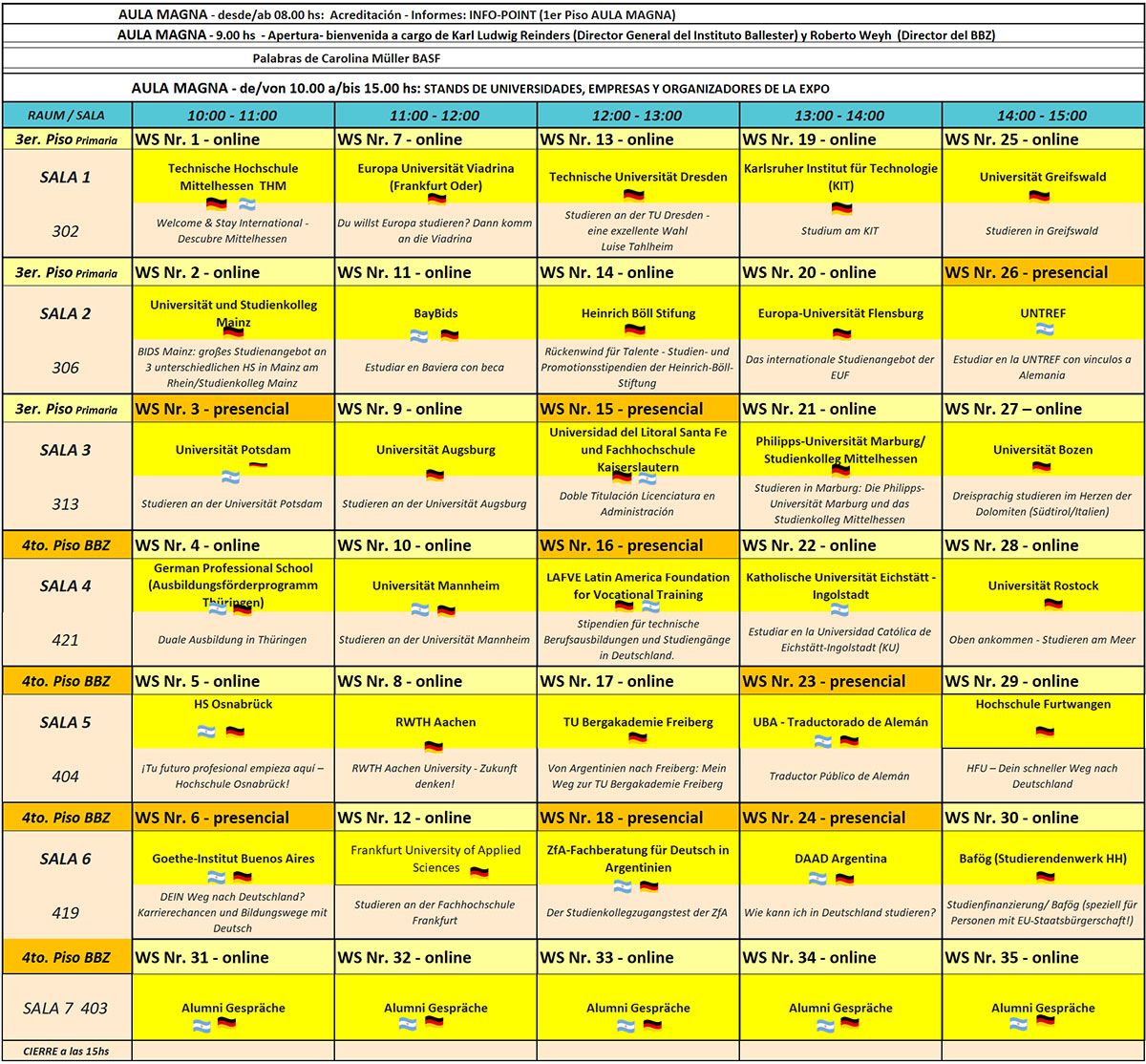 AULA MAGNA - desde/ab 08.00 hs: Acreditación - Informes: INFO-POINT (1er Piso AULA MAGNA)

AULA MAGNA - 9.00 hs - Apertura- bienvenida a cargo de Karl Ludwig Reinders (Director General del Instituto Ballester) y Roberto Weyh (Director del BBZ)

Palabras de Carolina Müller BASF

AULA MAGNA - de/von 10.00 a/bis 15.00 hs: STANDS DE UNIVERSIDADES, EMPRESAS Y ORGANIZADORES DE LA EXPO

| RAUM / SALA | 10:00 - 11:00 | 11:00 - 12:00 | 12:00 - 13:00 | 13:00 - 14:00 | 14:00 - 15:00 |
|---|---|---|---|---|---|
| 3er. Piso Primaria | WS Nr. 1 - online | WS Nr. 7 - online | WS Nr. 13 - online | WS Nr. 19 - online | WS Nr. 25 - online |
| SALA 1 | Technische Hochschule Mittelhessen THM | Europa Universität Viadrina (Frankfurt Oder) | Technische Universität Dresden | Karlsruher Institut für Technologie (KIT) | Universität Greifswald |
| 302 | Welcome & Stay International - Descubre Mittelhessen | Du willst Europa studieren? Dann komm an die Viadrina | Studieren an der TU Dresden - eine exzellente Wahl Luise Tahlheim | Studium am KIT | Studieren in Greifswald |
| 3er. Piso Primaria | WS Nr. 2 - online | WS Nr. 11 - online | WS Nr. 14 - online | WS Nr. 20 - online | WS Nr. 26 - presencial |
| SALA 2 | Universität und Studienkolleg Mainz | BayBids | Heinrich Böll Stifung | Europa-Universität Flensburg | UNTREF |
| 306 | BIDS Mainz: großes Studienangebot an 3 unterschiedlichen HS in Mainz am Rhein/Studienkolleg Mainz | Estudiar en Baviera con beca | Rückenwind für Talente - Studien- und Promotionsstipendien der Heinrich-Böll-Stiftung | Das internationale Studienangebot der EUF | Estudiar en la UNTREF con vinculos a Alemania |
| 3er. Piso Primaria | WS Nr. 3 - presencial | WS Nr. 9 - online | WS Nr. 15 - presencial | WS Nr. 21 - online | WS Nr. 27 – online |
| SALA 3 | Universität Potsdam | Universität Augsburg | Universidad del Litoral Santa Fe und Fachhochschule Kaiserslautern | Philipps-Universität Marburg/ Studienkolleg Mittelhessen | Universität Bozen |
| 313 | Studieren an der Universität Potsdam | Studieren an der Universität Augsburg | Doble Titulación Licenciatura en Administración | Studieren in Marburg: Die Philipps-Universität Marburg und das Studienkolleg Mittelhessen | Dreisprachig studieren im Herzen der Dolomiten (Südtirol/Italien) |
| 4to. Piso BBZ | WS Nr. 4 - online | WS Nr. 10 - online | WS Nr. 16 - presencial | WS Nr. 22 - online | WS Nr. 28 - online |
| SALA 4 | German Professional School (Ausbildungsförderprogramm Thüringen) | Universität Mannheim | LAFVE Latin America Foundation for Vocational Training | Katholische Universität Eichstätt - Ingolstadt | Universität Rostock |
| 421 | Duale Ausbildung in Thüringen | Studieren an der Universität Mannheim | Stipendien für technische Berufsausbildungen und Studiengänge in Deutschland. | Estudiar en la Universidad Católica de Eichstätt-Ingolstadt (KU) | Oben ankommen - Studieren am Meer |
| 4to. Piso BBZ | WS Nr. 5 - online | WS Nr. 8 - online | WS Nr. 17 - online | WS Nr. 23 - presencial | WS Nr. 29 - online |
| SALA 5 | HS Osnabrück | RWTH Aachen | TU Bergakademie Freiberg | UBA - Traductorado de Alemán | Hochschule Furtwangen |
| 404 | ¡Tu futuro profesional empieza aquí – Hochschule Osnabrück! | RWTH Aachen University - Zukunft denken! | Von Argentinien nach Freiberg: Mein Weg zur TU Bergakademie Freiberg | Traductor Público de Alemán | HFU – Dein schneller Weg nach Deutschland |
| 4to. Piso BBZ | WS Nr. 6 - presencial | WS Nr. 12 - online | WS Nr. 18 - presencial | WS Nr. 24 - presencial | WS Nr. 30 - online |
| SALA 6 | Goethe-Institut Buenos Aires | Frankfurt University of Applied Sciences | ZfA-Fachberatung für Deutsch in Argentinien | DAAD Argentina | Bafög (Studierendenwerk HH) |
| 419 | DEIN Weg nach Deutschland? Karrierechancen und Bildungswege mit Deutsch | Studieren an der Fachhochschule Frankfurt | Der Studienkollegzugangstest der ZfA | Wie kann ich in Deutschland studieren? | Studienfinanzierung/ Bafög (speziell für Personen mit EU-Staatsbürgerschaft!) |
| 4to. Piso BBZ | WS Nr. 31 - online | WS Nr. 32 - online | WS Nr. 33 - online | WS Nr. 34 - online | WS Nr. 35 - online |
| SALA 7 403 | Alumni Gespräche | Alumni Gespräche | Alumni Gespräche | Alumni Gespräche | Alumni Gespräche |
| CIERRE a las 15hs | | | | | |